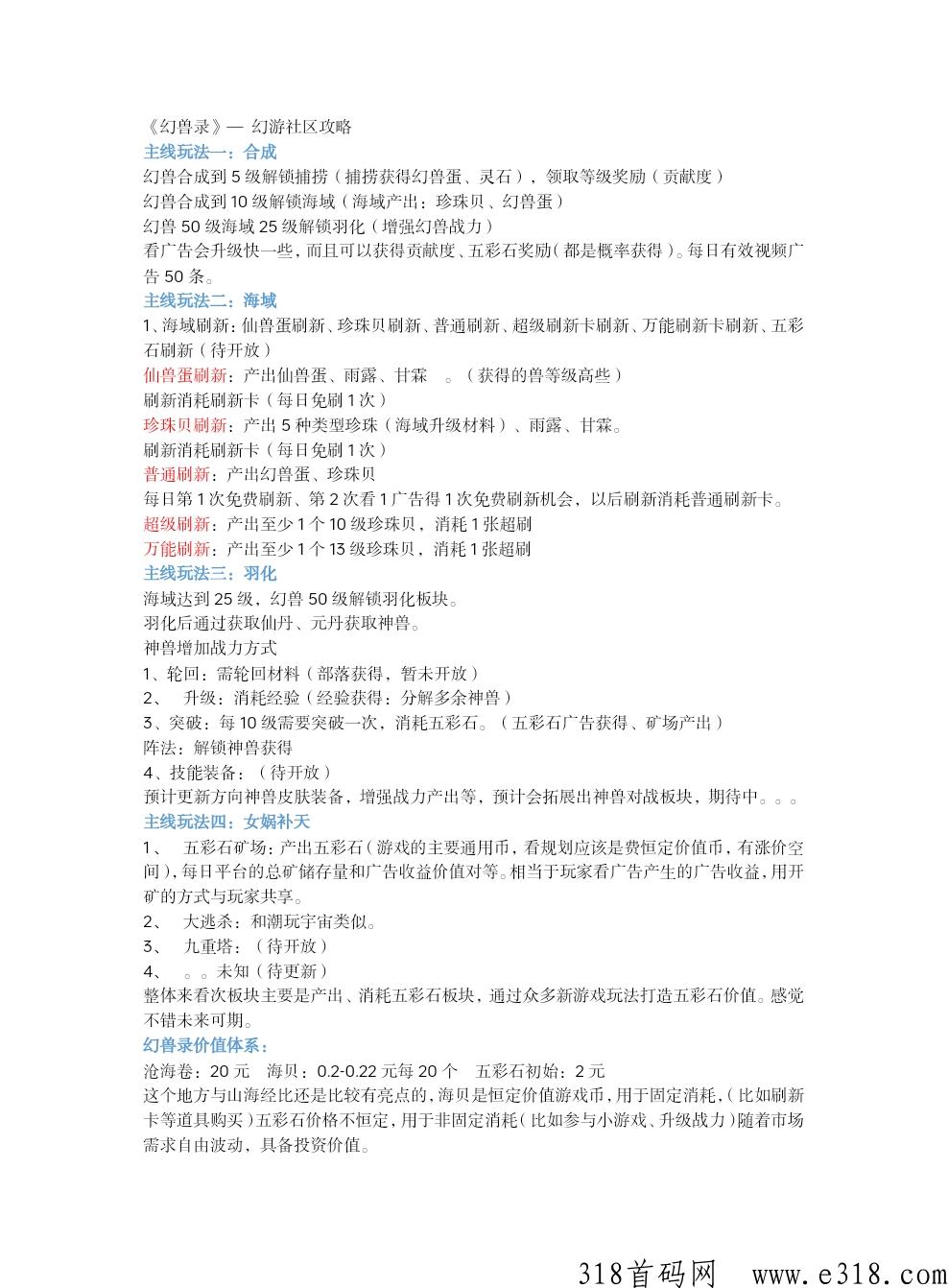 《幻兽录》— 幻游社区攻略
主线玩法一：合成
幻兽合成到 5 级解锁捕捞（捕捞获得幻兽蛋、灵石），领取等级奖励（贡献度）
幻兽合成到 10 级解锁海域（海域产出：珍珠贝、幻兽蛋）
幻兽 50 级海域 25 级解锁羽化（增强幻兽战力）
看广告会升级快一些，而且可以获得贡献度、五彩石奖励（都是概率获得）。每日有效视频广告 50 条。
主线玩法二：海域
1、海域刷新：仙兽蛋刷新、珍珠贝刷新、普通刷新、超级刷新卡刷新、万能刷新卡刷新、五彩石刷新（待开放）
仙兽蛋刷新：产出仙兽蛋、雨露、甘霖 。（获得的兽等级高些）
刷新消耗刷新卡（每日免刷 1 次）
珍珠贝刷新：产出 5 种类型珍珠（海域升级材料）、雨露、甘霖。
刷新消耗刷新卡（每日免刷 1 次）
普通刷新：产出幻兽蛋、珍珠贝
每日第 1 次免费刷新、第 2 次看 1 广告得 1 次免费刷新机会，以后刷新消耗普通刷新卡。
超级刷新：产出至少 1 个 10 级珍珠贝，消耗 1 张超刷
万能刷新：产出至少 1 个 13 级珍珠贝，消耗 1 张超刷
主线玩法三：羽化
海域达到 25 级，幻兽 50 级解锁羽化板块。
羽化后通过获取仙丹、元丹获取神兽。
神兽增加战力方式
1、轮回：需轮回材料（部落获得，暂未开放）
2、 升级：消耗经验（经验获得：分解多余神兽）
3、突破：每 10 级需要突破一次，消耗五彩石。（五彩石广告获得、矿场产出）
阵法：解锁神兽获得
4、技能装备：（待开放）
预计更新方向神兽皮肤装备，增强战力产出等，预计会拓展出神兽对战板块，期待中。。。
主线玩法四：女娲补天
1、 五彩石矿场：产出五彩石（游戏的主要通用币，看规划应该是费恒定价值币，有涨价空间），每日平台的总矿储存量和广告收益价值对等。相当于玩家看广告产生的广告收益，用开矿的方式与玩家共享。
2、 大逃杀：和潮玩宇宙类似。
3、 九重塔：（待开放）
4、 。。未知（待更新）
整体来看次板块主要是产出、消耗五彩石板块，通过众多新游戏玩法打造五彩石价值。感觉不错未来可期。
幻兽录价值体系：
沧海卷：20 元 海贝：0.2-0.22 元每 20 个 五彩石初始：2 元
这个地方与山海经比还是比较有亮点的，海贝是恒定价值游戏币，用于固定消耗，（比如刷新卡等道具购买）五彩石价格不恒定，用于非固定消耗（比如参与小游戏、升级战力）随着市场需求自由波动，具备投资价值。
318首码网 www.e318.com